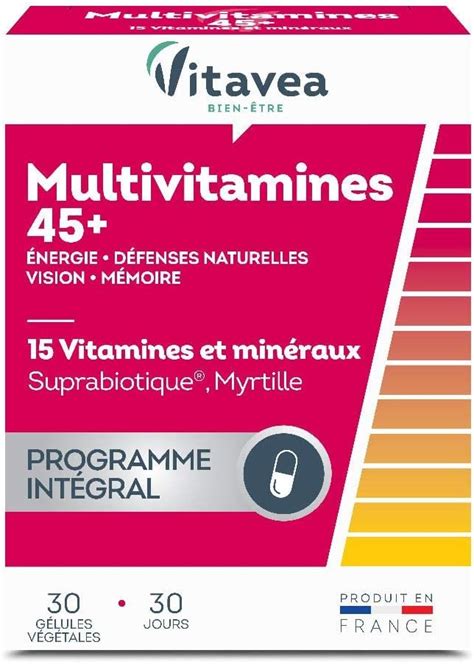 Multivitamines 45+
15 Vitamines et minéraux

Vitavea
BIEN-ÊTRE

Multivitamines 45+
ÉNERGIE • DÉFENSES NATURELLES
VISION • MÉMOIRE

15 Vitamines et minéraux
Suprabiotique®, Myrtille

PROGRAMME INTÉGRAL

30 GÉLULES VÉGÉTALES • 30 JOURS

PRODUIT EN FRANCE